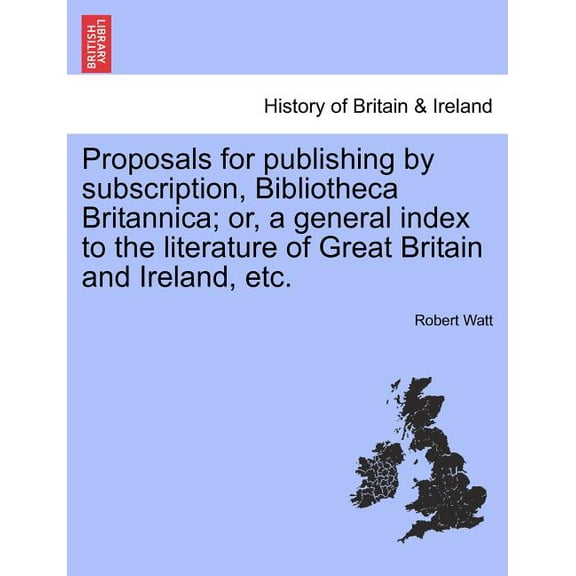 BRITISH LIBRARY

History of Britain & Ireland

Proposals for publishing by subscription, Bibliotheca Britannica; or, a general index to the literature of Great Britain and Ireland, etc.

Robert Watt